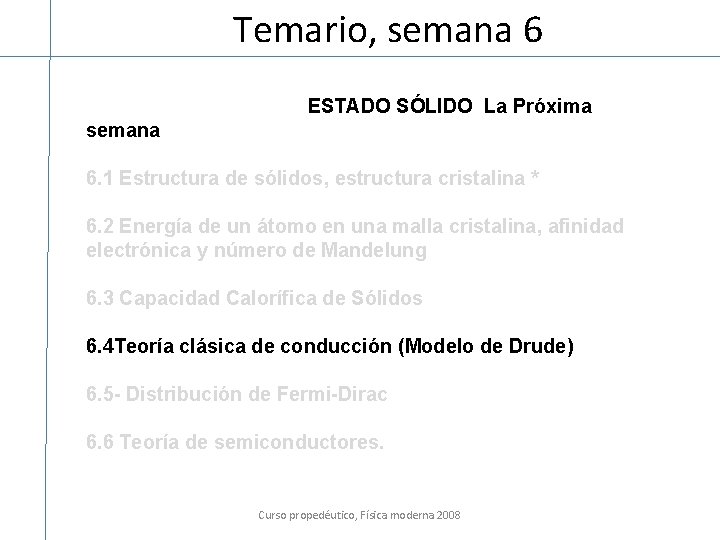 Temario, semana 6

ESTADO SÓLIDO La Próxima semana

6.1 Estructura de sólidos, estructura cristalina *

6.2 Energía de un átomo en una malla cristalina, afinidad electrónica y número de Mandelung

6.3 Capacidad Calorífica de Sólidos

6.4Teoría clásica de conducción (Modelo de Drude)

6.5- Distribución de Fermi-Dirac

6.6 Teoría de semiconductores.

Curso propedéutico, Física moderna 2008